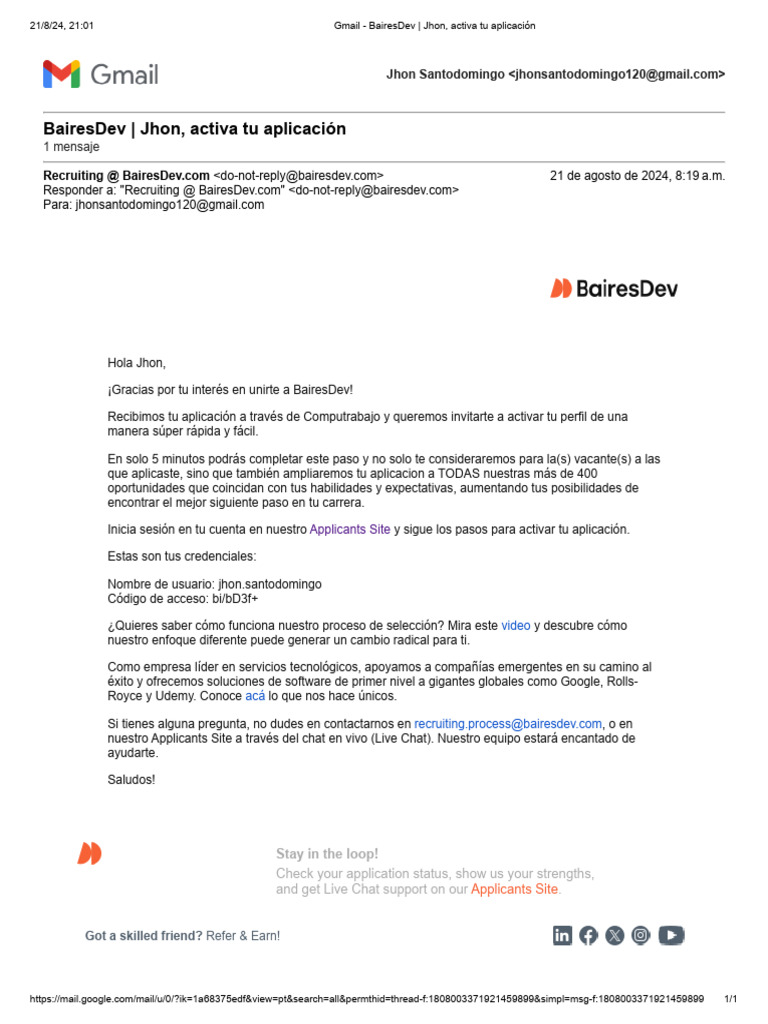 21/8/24, 21:01 Gmail - BairesDev | Jhon, activa tu aplicación

Gmail

Jhon Santodomingo <jhonsantodomingo120@gmail.com>

BairesDev | Jhon, activa tu aplicación
1 mensaje

Recruiting @ BairesDev.com <do-not-reply@bairesdev.com> 21 de agosto de 2024, 8:19 a.m.
Responder a: "Recruiting @ BairesDev.com" <do-not-reply@bairesdev.com>
Para: jhonsantodomingo120@gmail.com

BairesDev

Hola Jhon,

¡Gracias por tu interés en unirte a BairesDev!

Recibimos tu aplicación a través de Computrabajo y queremos invitarte a activar tu perfil de una manera súper rápida y fácil.

En solo 5 minutos podrás completar este paso y no solo te consideraremos para la(s) vacante(s) a las que aplicaste, sino que también ampliaremos tu aplicacion a TODAS nuestras más de 400 oportunidades que coincidan con tus habilidades y expectativas, aumentando tus posibilidades de encontrar el mejor siguiente paso en tu carrera.

Inicia sesión en tu cuenta en nuestro Applicants Site y sigue los pasos para activar tu aplicación.

Estas son tus credenciales:

Nombre de usuario: jhon.santodomingo
Código de acceso: bi/bD3f+

¿Quieres saber cómo funciona nuestro proceso de selección? Mira este video y descubre cómo nuestro enfoque diferente puede generar un cambio radical para ti.

Como empresa líder en servicios tecnológicos, apoyamos a compañías emergentes en su camino al éxito y ofrecemos soluciones de software de primer nivel a gigantes globales como Google, Rolls-Royce y Udemy. Conoce acá lo que nos hace únicos.

Si tienes alguna pregunta, no dudes en contactarnos en recruiting.process@bairesdev.com, o en nuestro Applicants Site a través del chat en vivo (Live Chat). Nuestro equipo estará encantado de ayudarte.

Saludos!

Stay in the loop!
Check your application status, show us your strengths, and get Live Chat support on our Applicants Site.

Got a skilled friend? Refer & Earn!

https://mail.google.com/mail/u/0/?ik=1a68375edf&view=pt&search=all&permthid=thread-f:1808003371921459899&simpl=msg-f:1808003371921459899 1/1